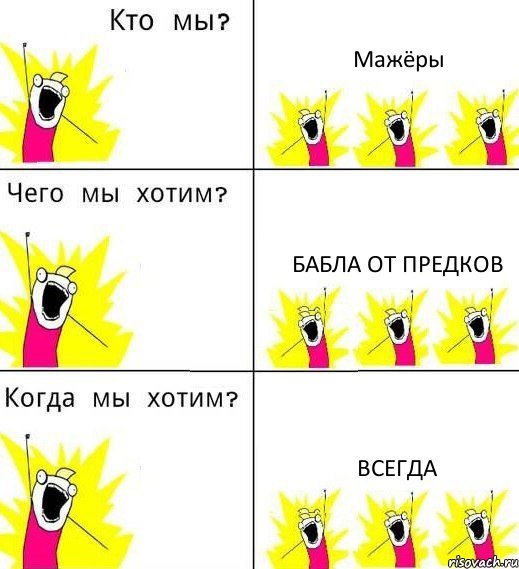 Кто мы?

Мажёры

Чего мы хотим?

БАБЛА ОТ ПРЕДКОВ

Когда мы хотим?

ВСЕГДА

risovach.ru